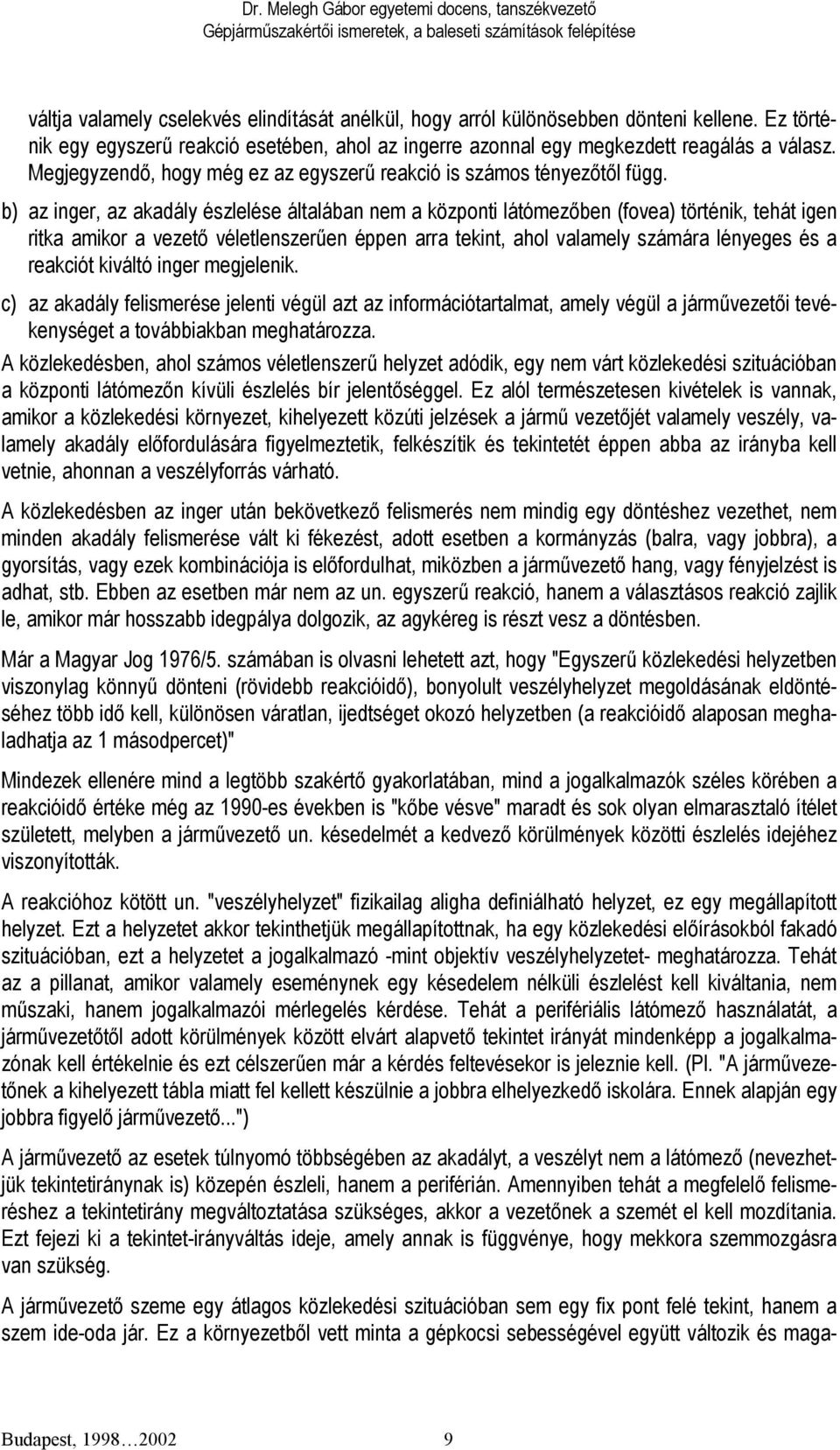 Dr. Melegh Gábor egyetemi docens, tanszékvezető
Gépjárműszakértői ismeretek, a baleseti számítások felépítése

váltja valamely cselekvés elindítását anélkül, hogy arról különösebben dönteni kellene. Ez történik egy egyszerű reakció esetében, ahol az ingerre azonnal egy megkezdett reagálás a válasz. Megjegyzendő, hogy még ez az egyszerű reakció is számos tényezőtől függ.

b) az inger, az akadály észlelése általában nem a központi látómezőben (fovea) történik, tehát igen ritka amikor a vezető véletlenszerűen éppen arra tekint, ahol valamely számára lényeges és a reakciót kiváltó inger megjelenik.

c) az akadály felismerése jelenti végül azt az információtartalmat, amely végül a járművezetői tevékenységet a továbbiakban meghatározza.

A közlekedésben, ahol számos véletlenszerű helyzet adódik, egy nem várt közlekedési szituációban a központi látómezőn kívüli észlelés bír jelentőséggel. Ez alól természetesen kivételek is vannak, amikor a közlekedési környezet, kihelyezett közúti jelzések a jármű vezetőjét valamely veszély, valamely akadály előfordulására figyelmeztetik, felkészítik és tekintetét éppen abba az irányba kell vetnie, ahonnan a veszélyforrás várható.

A közlekedésben az inger után bekövetkező felismerés nem mindig egy döntéshez vezethet, nem minden akadály felismerése vált ki fékezést, adott esetben a kormányzás (balra, vagy jobbra), a gyorsítás, vagy ezek kombinációja is előfordulhat, miközben a járművezető hang, vagy fényjelzést is adhat, stb. Ebben az esetben már nem az un. egyszerű reakció, hanem a választásos reakció zajlik le, amikor már hosszabb idegpálya dolgozik, az agykéreg is részt vesz a döntésben.

Már a Magyar Jog 1976/5. számában is olvasni lehetett azt, hogy "Egyszerű közlekedési helyzetben viszonylag könnyű dönteni (rövidebb reakcióidő), bonyolult veszélyhelyzet megoldásának eldöntéséhez több idő kell, különösen váratlan, ijedtséget okozó helyzetben (a reakcióidő alaposan meghaladhatja az 1 másodpercet)"

Mindezek ellenére mind a legtöbb szakértő gyakorlatában, mind a jogalkalmazók széles körében a reakcióidő értéke még az 1990-es években is "kőbe vésve" maradt és sok olyan elmarasztaló ítélet született, melyben a járművezető un. késedelmét a kedvező körülmények közötti észlelés idejéhez viszonyították.

A reakcióhoz kötött un. "veszélyhelyzet" fizikailag aligha definiálható helyzet, ez egy megállapított helyzet. Ezt a helyzetet akkor tekinthetjük megállapítottnak, ha egy közlekedési előírásokból fakadó szituációban, ezt a helyzetet a jogalkalmazó -mint objektív veszélyhelyzetet- meghatározza. Tehát az a pillanat, amikor valamely eseménynek egy késedelem nélküli észlelést kell kiváltania, nem műszaki, hanem jogalkalmazói mérlegelés kérdése. Tehát a perifériális látómező használatát, a járművezetőtől adott körülmények között elvárt alapvető tekintet irányát mindenképp a jogalkalmazónak kell értékelnie és ezt célszerűen már a kérdés feltevésekor is jeleznie kell. (Pl. "A járművezetőnek a kihelyezett tábla miatt fel kellett készülnie a jobbra elhelyezkedő iskolára. Ennek alapján egy jobbra figyelő járművezető...")

A járművezető az esetek túlnyomó többségében az akadályt, a veszélyt nem a látómező (nevezhetjük tekintetiránynak is) közepén észleli, hanem a periférián. Amennyiben tehát a megfelelő felismeréshez a tekintetirány megváltoztatása szükséges, akkor a vezetőnek a szemét el kell mozdítania. Ezt fejezi ki a tekintet-irányváltás ideje, amely annak is függvénye, hogy mekkora szemmozgásra van szükség.

A járművezető szeme egy átlagos közlekedési szituációban sem egy fix pont felé tekint, hanem a szem ide-oda jár. Ez a környezetből vett minta a gépkocsi sebességével együtt változik és maga-

Budapest, 1998…2002 9